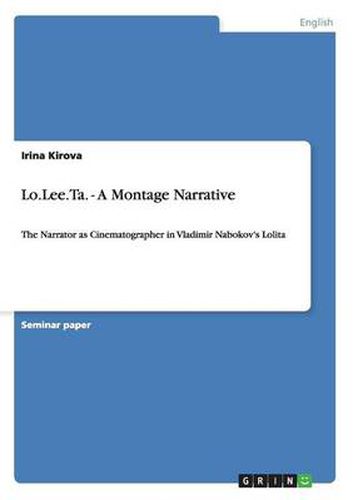 English

Irina Kirova

Lo.Lee.Ta. - A Montage Narrative

The Narrator as Cinematographer in Vladimir Nabokov's Lolita

Seminar paper

GRIN